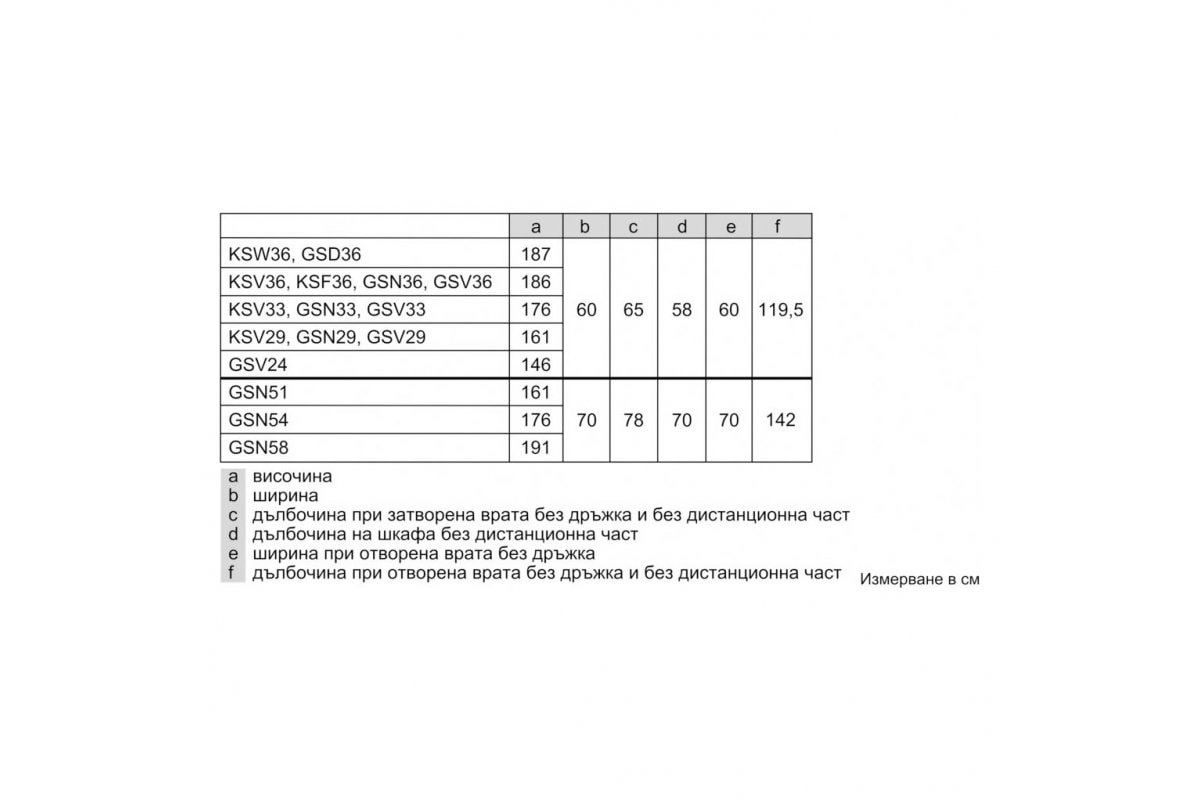 |  | a | b | c | d | e | f |
|---|---|---|---|---|---|---|
| KSW36, GSD36 | 187 | 60 | 65 | 58 | 60 | 119,5 |
| KSV36, KSF36, GSN36, GSV36 | 186 |  |  |  |  |  |
| KSV33, GSN33, GSV33 | 176 |  |  |  |  |  |
| KSV29, GSN29, GSV29 | 161 |  |  |  |  |  |
| GSV24 | 146 |  |  |  |  |  |
| GSN51 | 161 | 70 | 78 | 70 | 70 | 142 |
| GSN54 | 176 |  |  |  |  |  |
| GSN58 | 191 |  |  |  |  |  |

a височина
b ширина
c дълбочина при затворена врата без дръжка и без дистанционна част
d дълбочина на шкафа без дистанционна част
e ширина при отворена врата без дръжка
f дълбочина при отворена врата без дръжка и без дистанционна част

Измерване в см